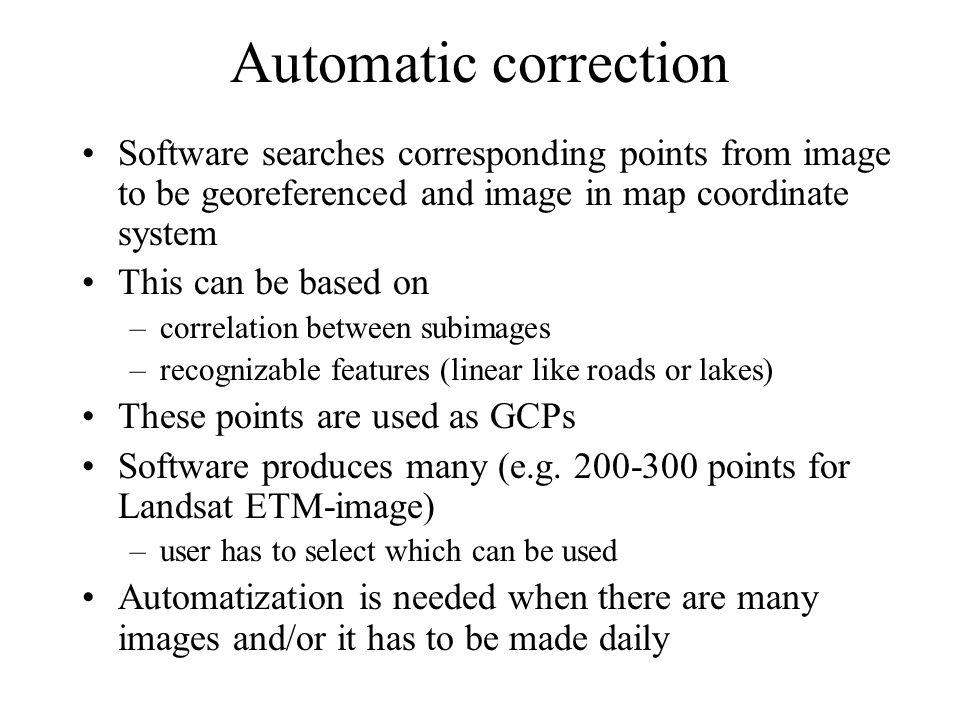 Automatic correction

• Software searches corresponding points from image to be georeferenced and image in map coordinate system
• This can be based on
– correlation between subimages
– recognizable features (linear like roads or lakes)
• These points are used as GCPs
• Software produces many (e.g. 200-300 points for Landsat ETM-image)
– user has to select which can be used
• Automatization is needed when there are many images and/or it has to be made daily